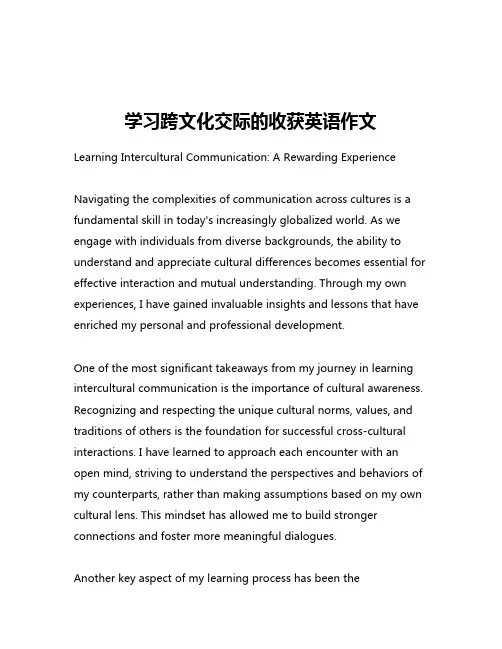 学习跨文化交际的收获英语作文

Learning Intercultural Communication: A Rewarding Experience

Navigating the complexities of communication across cultures is a fundamental skill in today's increasingly globalized world. As we engage with individuals from diverse backgrounds, the ability to understand and appreciate cultural differences becomes essential for effective interaction and mutual understanding. Through my own experiences, I have gained invaluable insights and lessons that have enriched my personal and professional development.

One of the most significant takeaways from my journey in learning intercultural communication is the importance of cultural awareness. Recognizing and respecting the unique cultural norms, values, and traditions of others is the foundation for successful cross-cultural interactions. I have learned to approach each encounter with an open mind, striving to understand the perspectives and behaviors of my counterparts, rather than making assumptions based on my own cultural lens. This mindset has allowed me to build stronger connections and foster more meaningful dialogues.

Another key aspect of my learning process has been the